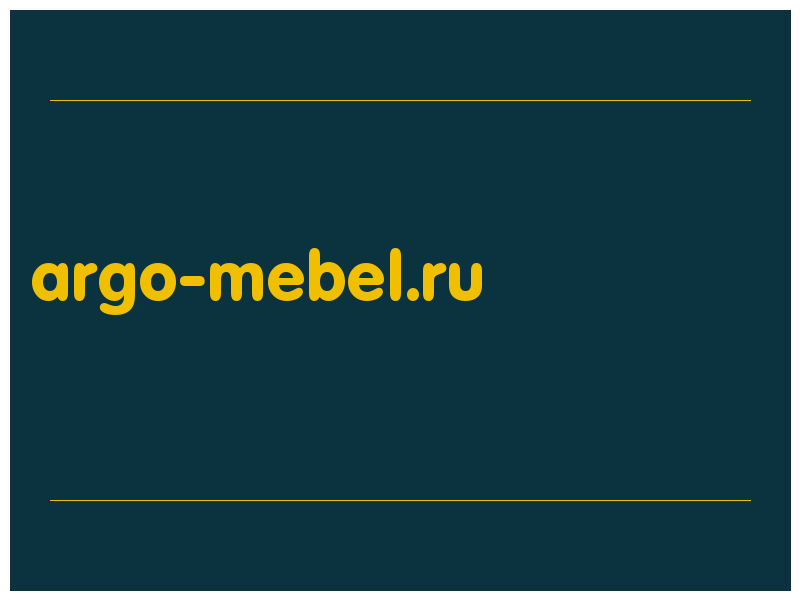 argo-mebel.ru